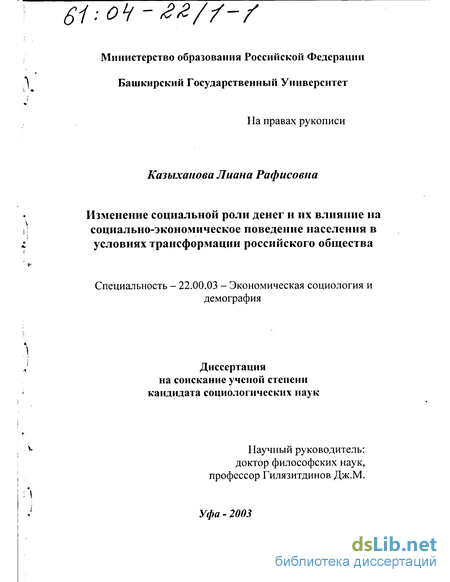 61:04-22/1-1

Министерство образования Российской Федерации

Башкирский Государственный Университет

На правах рукописи

Казыханова Лиана Рафисовна

Изменение социальной роли денег и их влияние на социально-экономическое поведение населения в условиях трансформации российского общества

Специальность – 22.00.03 – Экономическая социология и демография

Диссертация
на соискание ученой степени
кандидата социологических наук

Научный руководитель:
доктор философских наук,
профессор Гилязитдинов Дж.М.

Уфа - 2003

dsLib.net
библиотека диссертаций